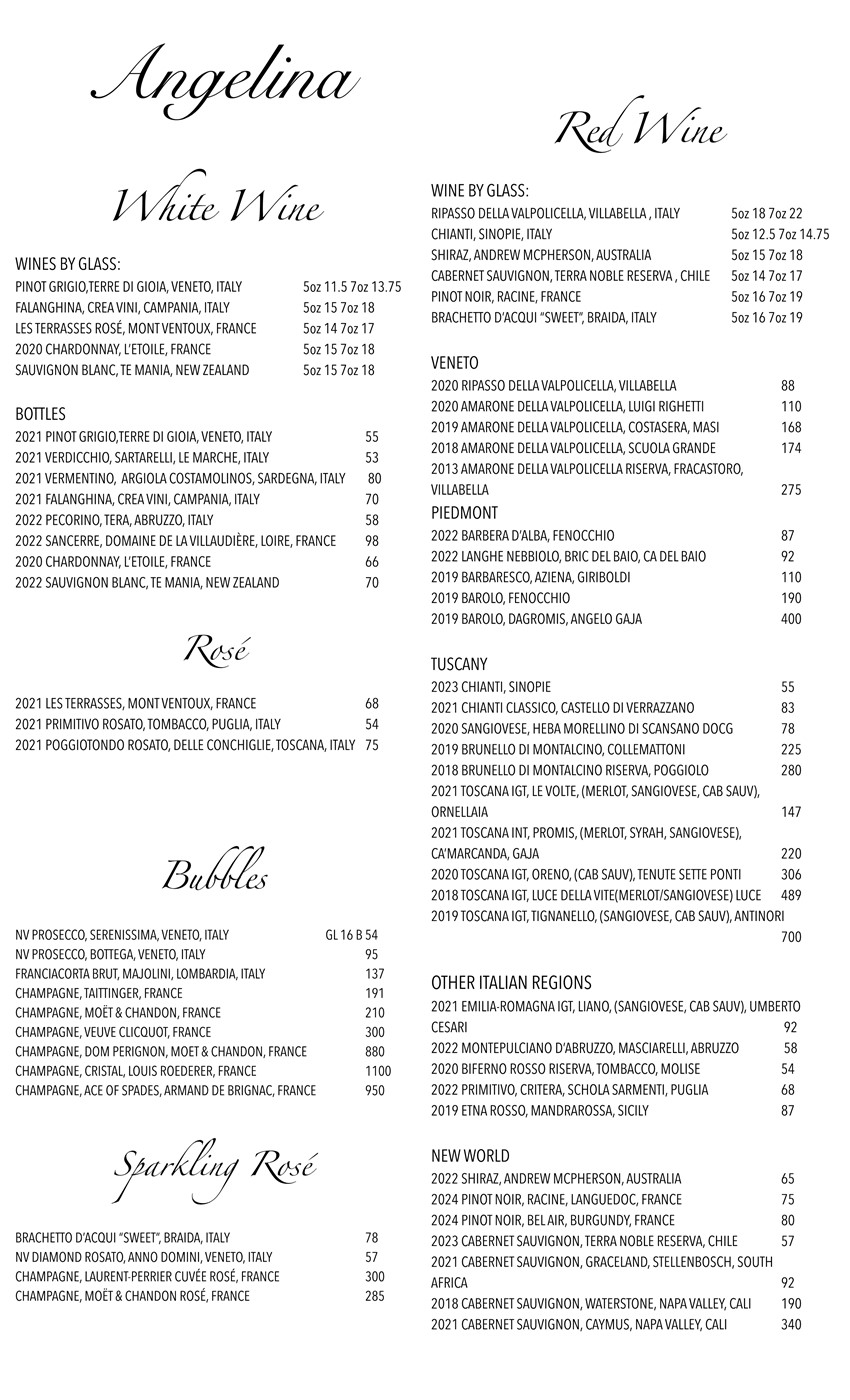 Angelina

White Wine

WINES BY GLASS:
PINOT GRIGIO,TERRE DI GIOIA, VENETO, ITALY 5oz 11.5 7oz 13.75
FALANGHINA, CREA VINI, CAMPANIA, ITALY 5oz 15 7oz 18
LES TERRASSES ROSÉ, MONT VENTOUX, FRANCE 5oz 14 7oz 17
2020 CHARDONNAY, L'ETOILE, FRANCE 5oz 15 7oz 18
SAUVIGNON BLANC, TE MANIA, NEW ZEALAND 5oz 15 7oz 18

BOTTLES
2021 PINOT GRIGIO,TERRE DI GIOIA, VENETO, ITALY 55
2021 VERDICCHIO, SARTARELLI, LE MARCHE, ITALY 53
2021 VERMENTINO, ARGIOLA COSTAMOLINOS, SARDEGNA, ITALY 80
2021 FALANGHINA, CREA VINI, CAMPANIA, ITALY 70
2022 PECORINO, TERA, ABRUZZO, ITALY 58
2022 SANCERRE, DOMAINE DE LA VILLAUDIÈRE, LOIRE, FRANCE 98
2020 CHARDONNAY, L'ETOILE, FRANCE 66
2022 SAUVIGNON BLANC, TE MANIA, NEW ZEALAND 70

Rosé

2021 LES TERRASSES, MONT VENTOUX, FRANCE 68
2021 PRIMITIVO ROSATO, TOMBACCO, PUGLIA, ITALY 54
2021 POGGIOTONDO ROSATO, DELLE CONCHIGLIE, TOSCANA, ITALY 75

Bubbles

NV PROSECCO, SERENISSIMA, VENETO, ITALY GL 16 B 54
NV PROSECCO, BOTTEGA, VENETO, ITALY 95
FRANCIACORTA BRUT, MAJOLINI, LOMBARDIA, ITALY 137
CHAMPAGNE, TAITTINGER, FRANCE 191
CHAMPAGNE, MOËT & CHANDON, FRANCE 210
CHAMPAGNE, VEUVE CLICQUOT, FRANCE 300
CHAMPAGNE, DOM PERIGNON, MOET & CHANDON, FRANCE 880
CHAMPAGNE, CRISTAL, LOUIS ROEDERER, FRANCE 1100
CHAMPAGNE, ACE OF SPADES, ARMAND DE BRIGNAC, FRANCE 950

Sparkling Rosé

BRACHETTO D'ACQUI "SWEET", BRAIDA, ITALY 78
NV DIAMOND ROSATO, ANNO DOMINI, VENETO, ITALY 57
CHAMPAGNE, LAURENT-PERRIER CUVÉE ROSÉ, FRANCE 300
CHAMPAGNE, MOËT & CHANDON ROSÉ, FRANCE 285

Red Wine

WINE BY GLASS:
RIPASSO DELLA VALPOLICELLA, VILLABELLA , ITALY 5oz 18 7oz 22
CHIANTI, SINOPIE, ITALY 5oz 12.5 7oz 14.75
SHIRAZ, ANDREW MCPHERSON, AUSTRALIA 5oz 15 7oz 18
CABERNET SAUVIGNON, TERRA NOBLE RESERVA , CHILE 5oz 14 7oz 17
PINOT NOIR, RACINE, FRANCE 5oz 16 7oz 19
BRACHETTO D'ACQUI "SWEET", BRAIDA, ITALY 5oz 16 7oz 19

VENETO
2020 RIPASSO DELLA VALPOLICELLA, VILLABELLA 88
2020 AMARONE DELLA VALPOLICELLA, LUIGI RIGHETTI 110
2019 AMARONE DELLA VALPOLICELLA, COSTASERA, MASI 168
2018 AMARONE DELLA VALPOLICELLA, SCUOLA GRANDE 174
2013 AMARONE DELLA VALPOLICELLA RISERVA, FRACASTORO, VILLABELLA 275
PIEDMONT
2022 BARBERA D'ALBA, FENOCCHIO 87
2022 LANGHE NEBBIOLO, BRIC DEL BAIO, CA DEL BAIO 92
2019 BARBARESCO, AZIENA, GIRIBOLDI 110
2019 BAROLO, FENOCCHIO 190
2019 BAROLO, DAGROMIS, ANGELO GAJA 400

TUSCANY
2023 CHIANTI, SINOPIE 55
2021 CHIANTI CLASSICO, CASTELLO DI VERRAZZANO 83
2020 SANGIOVESE, HEBA MORELLINO DI SCANSANO DOCG 78
2019 BRUNELLO DI MONTALCINO, COLLEMATTONI 225
2018 BRUNELLO DI MONTALCINO RISERVA, POGGIOLO 280
2021 TOSCANA IGT, LE VOLTE, (MERLOT, SANGIOVESE, CAB SAUV), ORNELLAIA 147
2021 TOSCANA INT, PROMIS, (MERLOT, SYRAH, SANGIOVESE), CA'MARCANDA, GAJA 220
2020 TOSCANA IGT, ORENO, (CAB SAUV), TENUTE SETTE PONTI 306
2018 TOSCANA IGT, LUCE DELLA VITE(MERLOT/SANGIOVESE) LUCE 489
2019 TOSCANA IGT, TIGNANELLO, (SANGIOVESE, CAB SAUV), ANTINORI 700

OTHER ITALIAN REGIONS
2021 EMILIA-ROMAGNA IGT, LIANO, (SANGIOVESE, CAB SAUV), UMBERTO CESARI 92
2022 MONTEPULCIANO D'ABRUZZO, MASCIARELLI, ABRUZZO 58
2020 BIFERNO ROSSO RISERVA, TOMBACCO, MOLISE 54
2022 PRIMITIVO, CRITERA, SCHOLA SARMENTI, PUGLIA 68
2019 ETNA ROSSO, MANDRAROSSA, SICILY 87

NEW WORLD
2022 SHIRAZ, ANDREW MCPHERSON, AUSTRALIA 65
2024 PINOT NOIR, RACINE, LANGUEDOC, FRANCE 75
2024 PINOT NOIR, BEL AIR, BURGUNDY, FRANCE 80
2023 CABERNET SAUVIGNON, TERRA NOBLE RESERVA, CHILE 57
2021 CABERNET SAUVIGNON, GRACELAND, STELLENBOSCH, SOUTH AFRICA 92
2018 CABERNET SAUVIGNON, WATERSTONE, NAPA VALLEY, CALI 190
2021 CABERNET SAUVIGNON, CAYMUS, NAPA VALLEY, CALI 340